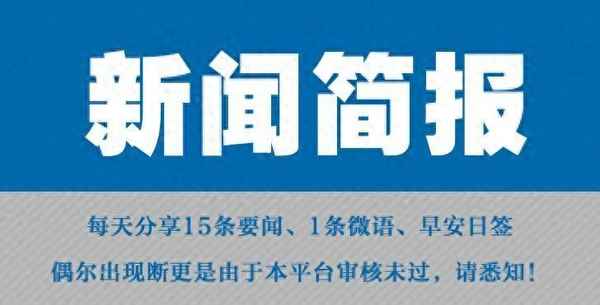 新闻简报

每天分享15条要闻、1条微语、早安日签

偶尔出现断更是由于本平台审核未过，请悉知！